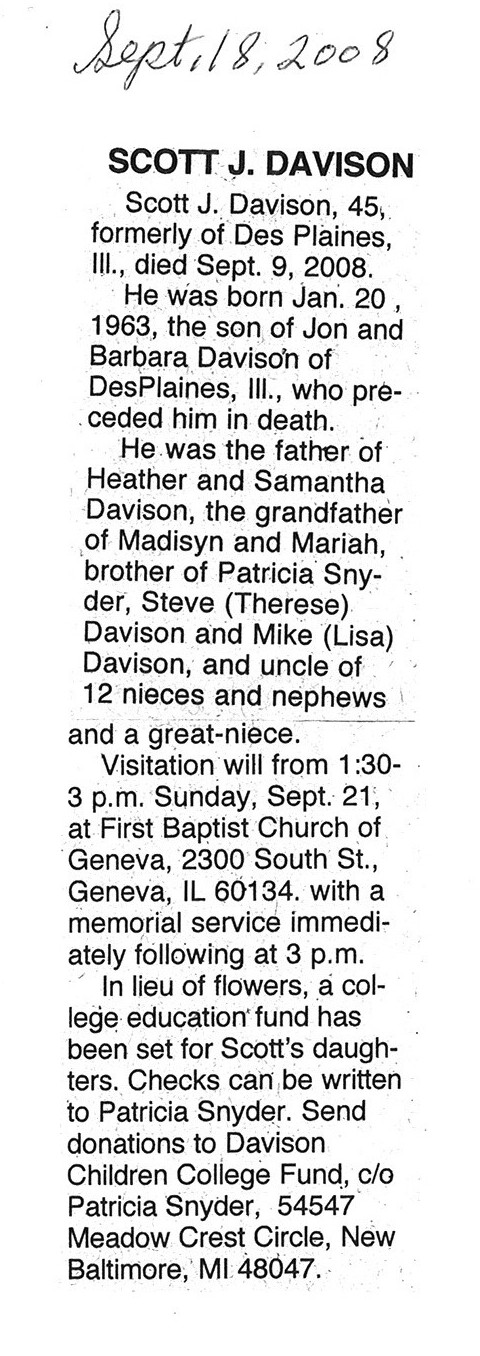 Sept. 18, 2008

SCOTT J. DAVISON

Scott J. Davison, 45, formerly of Des Plaines, Ill., died Sept. 9, 2008.

He was born Jan. 20 , 1963, the son of Jon and Barbara Davison of DesPlaines, Ill., who preceded him in death.

He was the father of Heather and Samantha Davison, the grandfather of Madisyn and Mariah, brother of Patricia Snyder, Steve (Therese) Davison and Mike (Lisa) Davison, and uncle of 12 nieces and nephews and a great-niece.

Visitation will from 1:30-3 p.m. Sunday, Sept. 21, at First Baptist Church of Geneva, 2300 South St., Geneva, IL 60134. with a memorial service immediately following at 3 p.m.

In lieu of flowers, a college education fund has been set for Scott's daughters. Checks can be written to Patricia Snyder. Send donations to Davison Children College Fund, c/o Patricia Snyder, 54547 Meadow Crest Circle, New Baltimore, MI 48047.